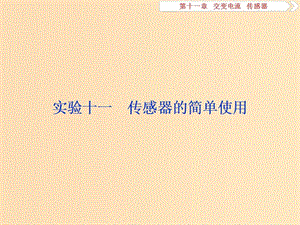 第十一章　交变电流　传感器

实验十一　传感器的简单使用